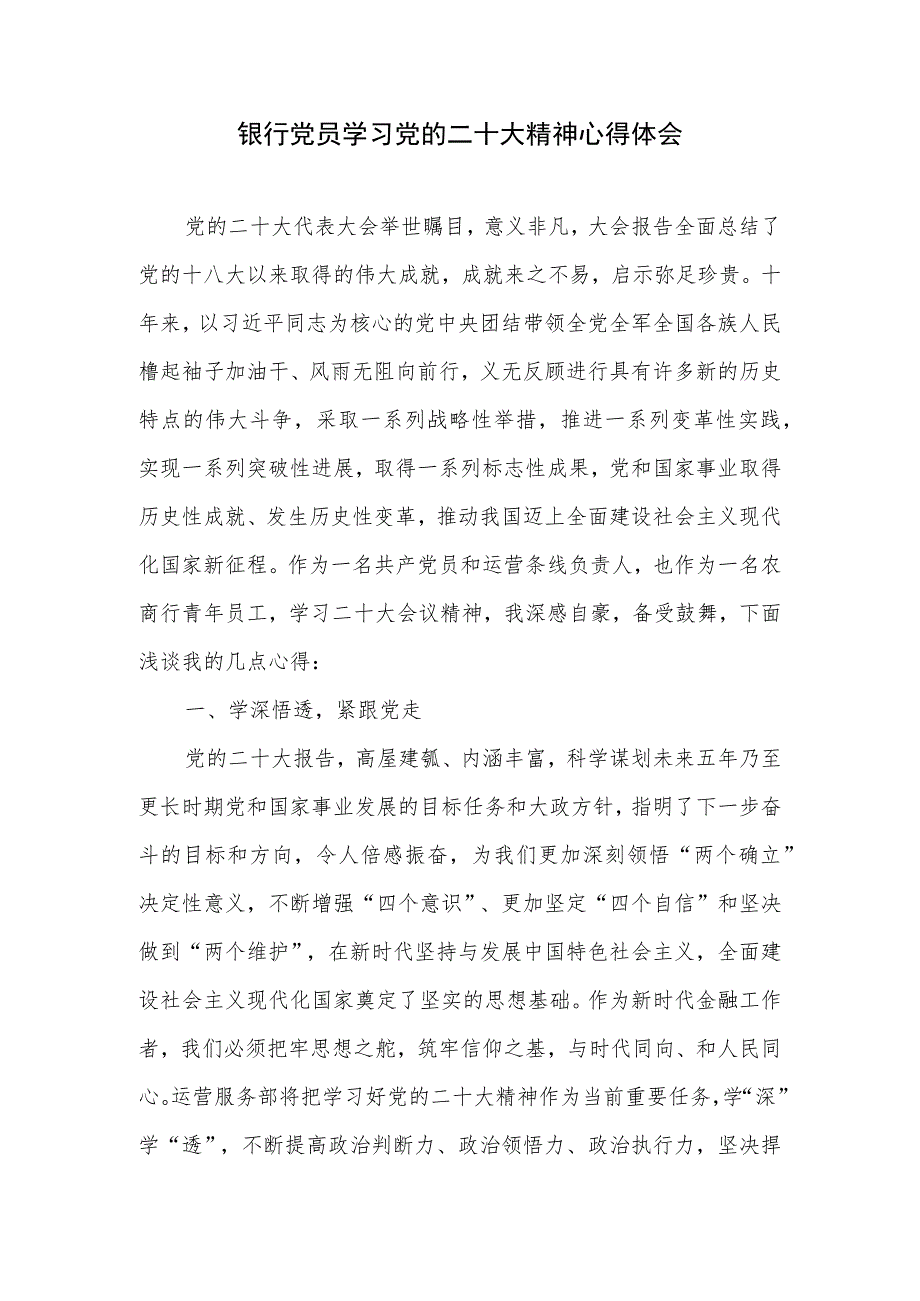 银行党员学习党的二十大精神心得体会

党的二十大代表大会举世瞩目，意义非凡，大会报告全面总结了党的十八大以来取得的伟大成就，成就来之不易，启示弥足珍贵。十年来，以习近平同志为核心的党中央团结带领全党全军全国各族人民撸起袖子加油干、风雨无阻向前行，义无反顾进行具有许多新的历史特点的伟大斗争，采取一系列战略性举措，推进一系列变革性实践，实现一系列突破性进展，取得一系列标志性成果，党和国家事业取得历史性成就、发生历史性变革，推动我国迈上全面建设社会主义现代化国家新征程。作为一名共产党员和运营条线负责人，也作为一名农商行青年员工，学习二十大会议精神，我深感自豪，备受鼓舞，下面浅谈我的几点心得：

一、学深悟透，紧跟党走

党的二十大报告，高屋建瓴、内涵丰富，科学谋划未来五年乃至更长时期党和国家事业发展的目标任务和大政方针，指明了下一步奋斗的目标和方向，令人倍感振奋，为我们更加深刻领悟“两个确立”决定性意义，不断增强“四个意识”、更加坚定“四个自信”和坚决做到“两个维护”，在新时代坚持与发展中国特色社会主义，全面建设社会主义现代化国家奠定了坚实的思想基础。作为新时代金融工作者，我们必须把牢思想之舵，筑牢信仰之基，与时代同向、和人民同心。运营服务部将把学习好党的二十大精神作为当前重要任务，学“深”学“透”，不断提高政治判断力、政治领悟力、政治执行力，坚决捍